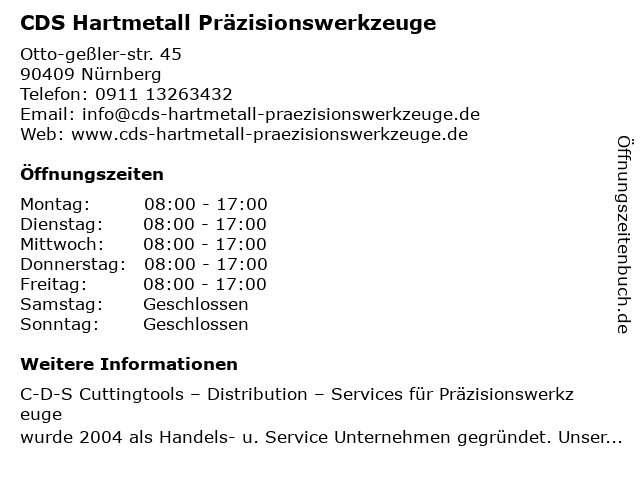 CDS Hartmetall Präzisionswerkzeuge

Otto-geßler-str. 45
90409 Nürnberg
Telefon: 0911 13263432
Email: info@cds-hartmetall-praezisionswerkzeuge.de
Web: www.cds-hartmetall-praezisionswerkzeuge.de

Öffnungszeiten

Montag: 08:00 - 17:00
Dienstag: 08:00 - 17:00
Mittwoch: 08:00 - 17:00
Donnerstag: 08:00 - 17:00
Freitag: 08:00 - 17:00
Samstag: Geschlossen
Sonntag: Geschlossen

Weitere Informationen

C-D-S Cuttingtools – Distribution – Services für Präzisionswerkzeuge
wurde 2004 als Handels- u. Service Unternehmen gegründet. Unser...

Öffnungszeitenbuch.de